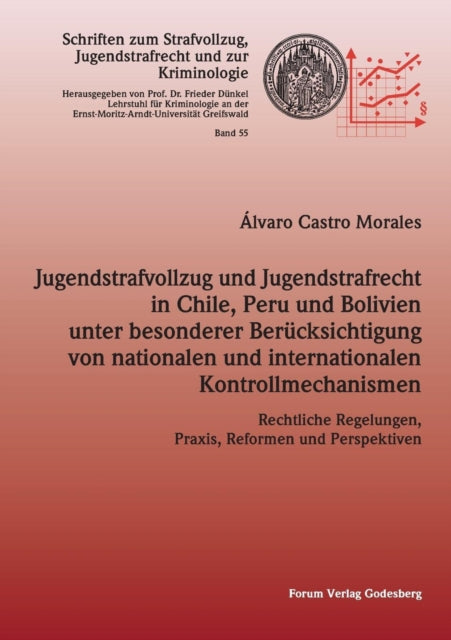 Schriften zum Strafvollzug, Jugendstrafrecht und zur Kriminologie

Herausgegeben von Prof. Dr. Frieder Dünkel
Lehrstuhl für Kriminologie an der
Ernst-Moritz-Arndt-Universität Greifswald

Band 55

§

Álvaro Castro Morales

Jugendstrafvollzug und Jugendstrafrecht in Chile, Peru und Bolivien unter besonderer Berücksichtigung von nationalen und internationalen Kontrollmechanismen

Rechtliche Regelungen, Praxis, Reformen und Perspektiven

Forum Verlag Godesberg